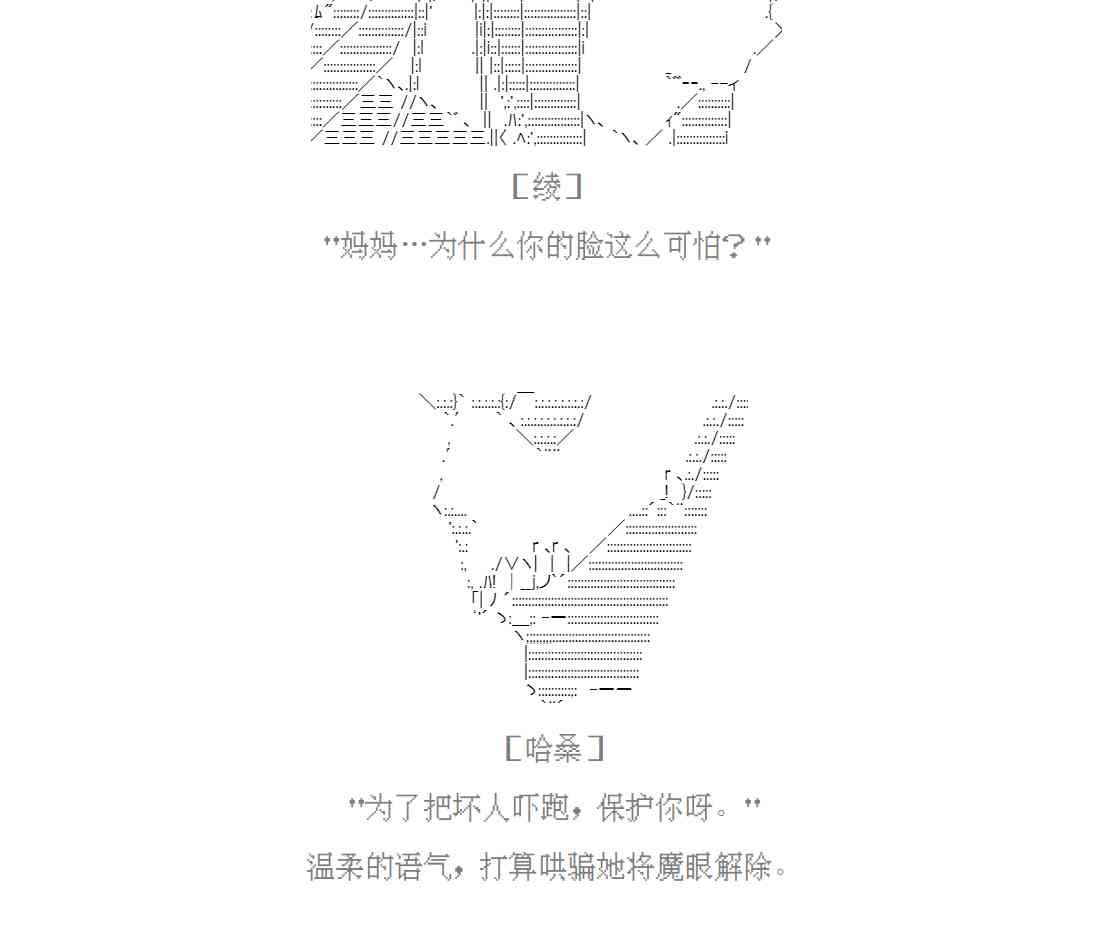 ［绫］

“妈妈…为什么你的脸这么可怕？”

［哈桑］

“为了把坏人吓跑，保护你呀。”

温柔的语气，打算哄骗她将魔眼解除。